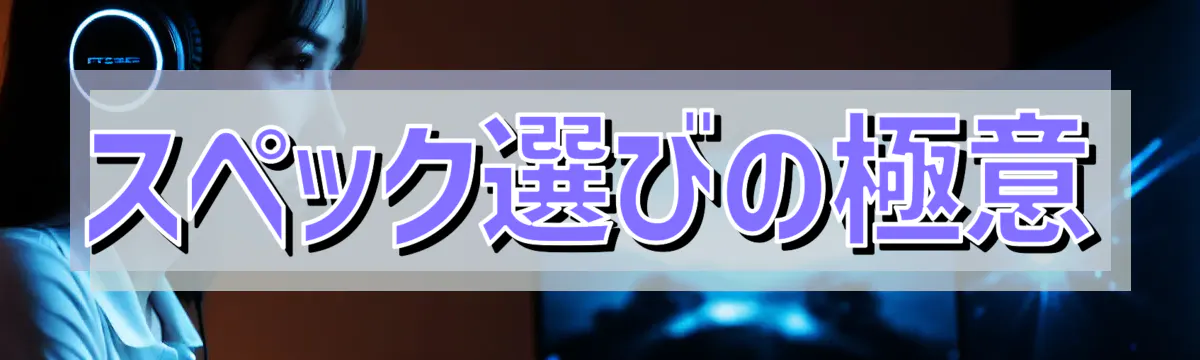 スペック選びの極意